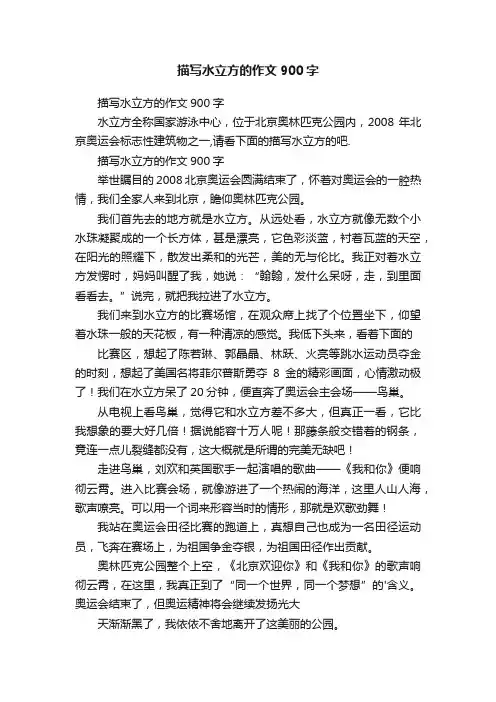 描写水立方的作文 900 字

描写水立方的作文 900 字

水立方全称国家游泳中心，位于北京奥林匹克公园内，2008 年北京奥运会标志性建筑物之一,请看下面的描写水立方的吧.

描写水立方的作文 900 字

举世瞩目的 2008 北京奥运会圆满结束了，怀着对奥运会的一腔热情，我们全家人来到北京，瞻仰奥林匹克公园。

我们首先去的地方就是水立方。从远处看，水立方就像无数个小水珠凝聚成的一个长方体，甚是漂亮，它色彩淡蓝，衬着瓦蓝的天空，在阳光的照耀下，散发出柔和的光芒，美的无与伦比。我正对着水立方发愣时，妈妈叫醒了我，她说：“翰翰，发什么呆呀，走，到里面看看去。”说完，就把我拉进了水立方。

我们来到水立方的比赛场馆，在观众席上找了个位置坐下，仰望着水珠一般的天花板，有一种清凉的感觉。我低下头来，看着下面的

比赛区，想起了陈若琳、郭晶晶、林跃、火亮等跳水运动员夺金的时刻，想起了美国名将菲尔普斯勇夺 8 金的精彩画面，心情激动极了！我们在水立方呆了 20 分钟，便直奔了奥运会主会场——鸟巢。

从电视上看鸟巢，觉得它和水立方差不多大，但真正一看，它比我想象的要大好几倍！据说能容十万人呢！那藤条般交错着的钢条，竟连一点儿裂缝都没有，这大概就是所谓的完美无缺吧！

走进鸟巢，刘欢和英国歌手一起演唱的歌曲——《我和你》便响彻云霄。进入比赛会场，就像游进了一个热闹的海洋，这里人山人海，歌声嘹亮。可以用一个词来形容当时的情形，那就是欢歌劲舞！

我站在奥运会田径比赛的跑道上，真想自己也成为一名田径运动员，飞奔在赛场上，为祖国争金夺银，为祖国田径作出贡献。

奥林匹克公园整个上空，《北京欢迎你》和《我和你》的歌声响彻云霄，在这里，我真正到了“同一个世界，同一个梦想”的'含义。奥运会结束了，但奥运精神将会继续发扬光大

天渐渐黑了，我依依不舍地离开了这美丽的公园。